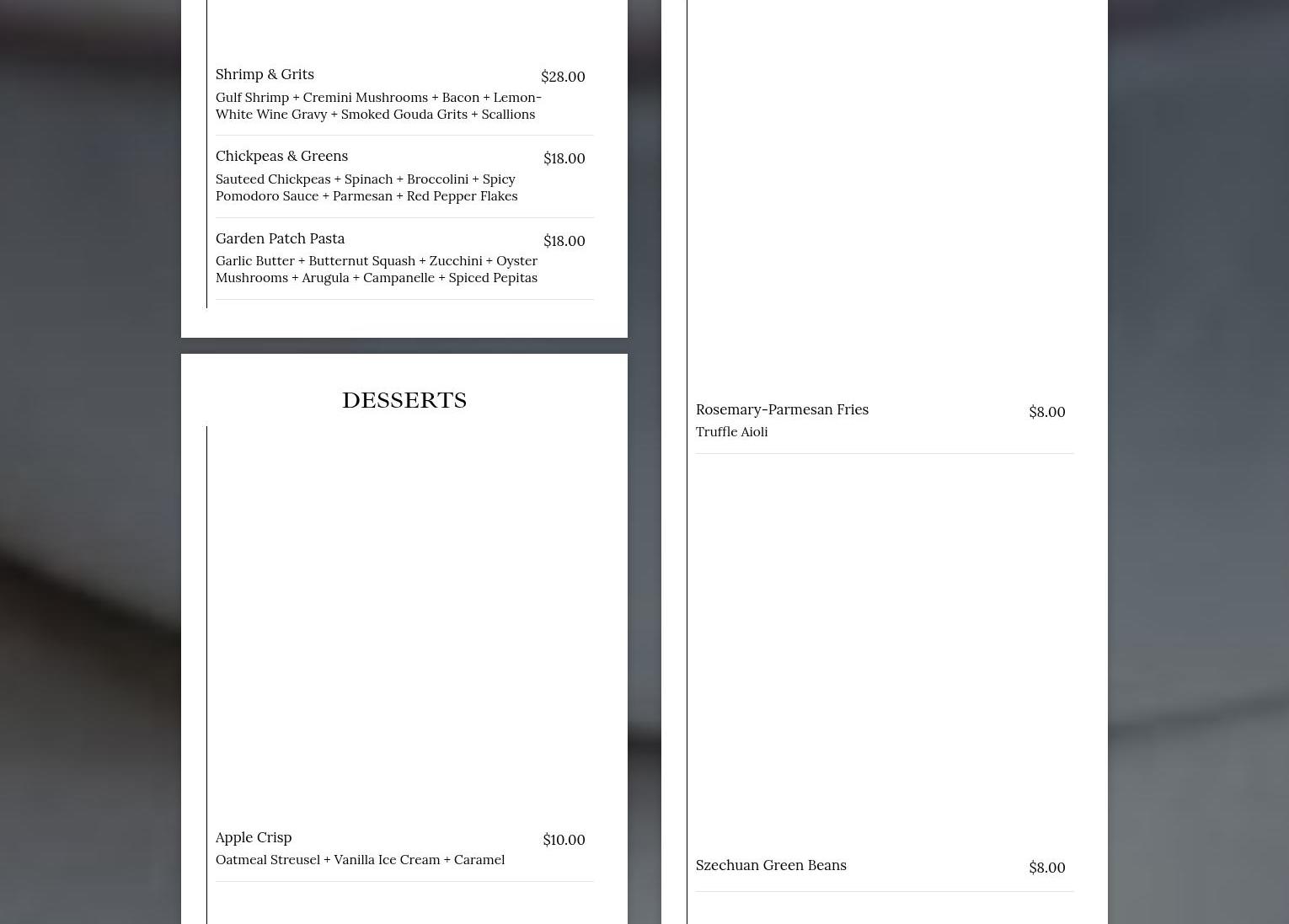 Shrimp & Grits
$28.00
Gulf Shrimp + Cremini Mushrooms + Bacon + Lemon-White Wine Gravy + Smoked Gouda Grits + Scallions

Chickpeas & Greens
$18.00
Sauteed Chickpeas + Spinach + Broccolini + Spicy Pomodoro Sauce + Parmesan + Red Pepper Flakes

Garden Patch Pasta
$18.00
Garlic Butter + Butternut Squash + Zucchini + Oyster Mushrooms + Arugula + Campanelle + Spiced Pepitas

DESSERTS

Apple Crisp
$10.00
Oatmeal Streusel + Vanilla Ice Cream + Caramel

Rosemary-Parmesan Fries
$8.00
Truffle Aioli

Szechuan Green Beans
$8.00